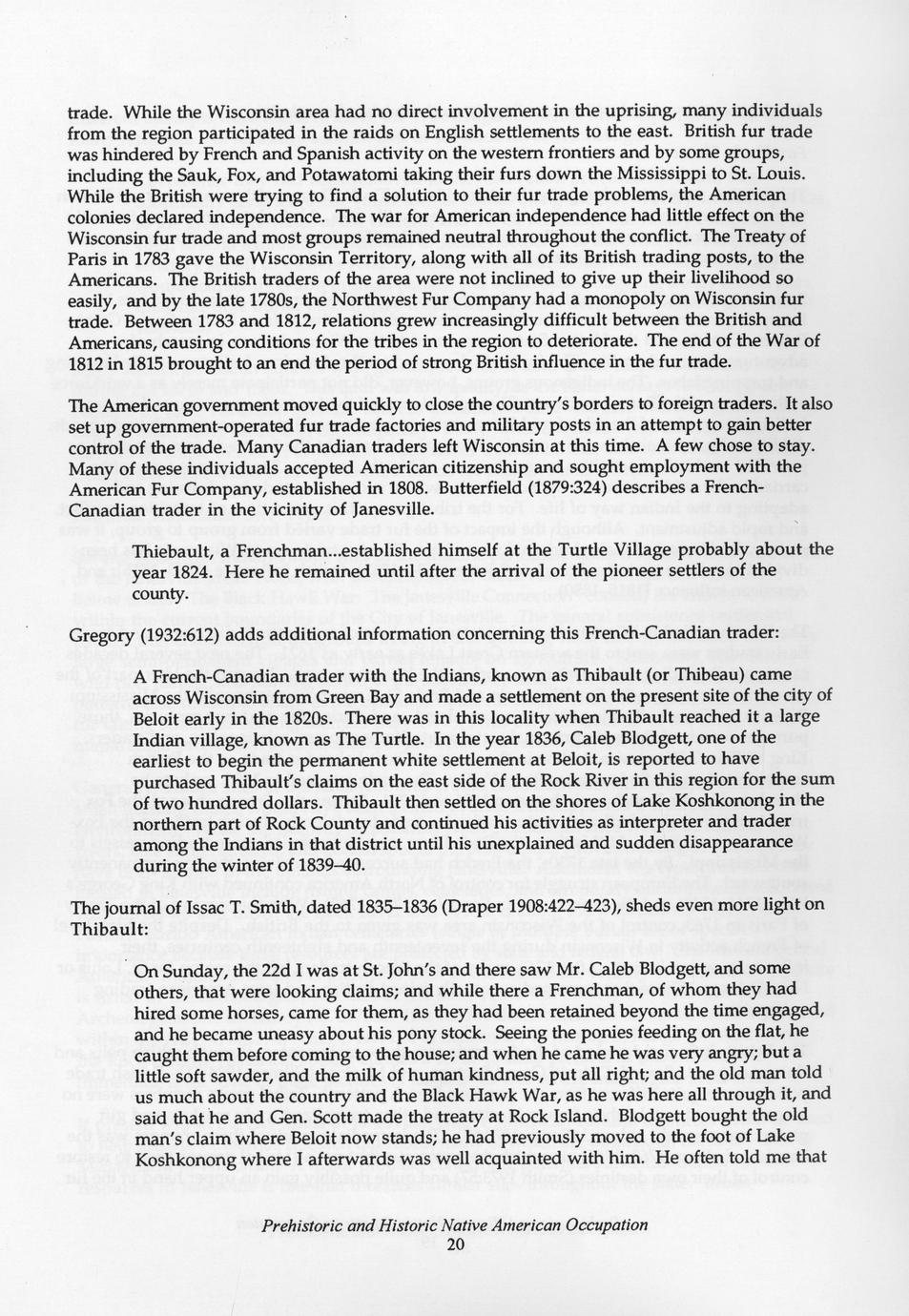 trade. While the Wisconsin area had no direct involvement in the uprising, many individuals from the region participated in the raids on English settlements to the east. British fur trade was hindered by French and Spanish activity on the western frontiers and by some groups, including the Sauk, Fox, and Potawatomi taking their furs down the Mississippi to St. Louis. While the British were trying to find a solution to their fur trade problems, the American colonies declared independence. The war for American independence had little effect on the Wisconsin fur trade and most groups remained neutral throughout the conflict. The Treaty of Paris in 1783 gave the Wisconsin Territory, along with all of its British trading posts, to the Americans. The British traders of the area were not inclined to give up their livelihood so easily, and by the late 1780s, the Northwest Fur Company had a monopoly on Wisconsin fur trade. Between 1783 and 1812, relations grew increasingly difficult between the British and Americans, causing conditions for the tribes in the region to deteriorate. The end of the War of 1812 in 1815 brought to an end the period of strong British influence in the fur trade.

The American government moved quickly to close the country's borders to foreign traders. It also set up government-operated fur trade factories and military posts in an attempt to gain better control of the trade. Many Canadian traders left Wisconsin at this time. A few chose to stay. Many of these individuals accepted American citizenship and sought employment with the American Fur Company, established in 1808. Butterfield (1879:324) describes a French-Canadian trader in the vicinity of Janesville.

Thiebault, a Frenchman...established himself at the Turtle Village probably about the year 1824. Here he remained until after the arrival of the pioneer settlers of the county.

Gregory (1932:612) adds additional information concerning this French-Canadian trader:

A French-Canadian trader with the Indians, known as Thibault (or Thibeau) came across Wisconsin from Green Bay and made a settlement on the present site of the city of Beloit early in the 1820s. There was in this locality when Thibault reached it a large Indian village, known as The Turtle. In the year 1836, Caleb Blodgett, one of the earliest to begin the permanent white settlement at Beloit, is reported to have purchased Thibault's claims on the east side of the Rock River in this region for the sum of two hundred dollars. Thibault then settled on the shores of Lake Koshkonong in the northern part of Rock County and continued his activities as interpreter and trader among the Indians in that district until his unexplained and sudden disappearance during the winter of 1839–40.

The journal of Issac T. Smith, dated 1835–1836 (Draper 1908:422–423), sheds even more light on Thibault:

On Sunday, the 22d I was at St. John's and there saw Mr. Caleb Blodgett, and some others, that were looking claims; and while there a Frenchman, of whom they had hired some horses, came for them, as they had been retained beyond the time engaged, and he became uneasy about his pony stock. Seeing the ponies feeding on the flat, he caught them before coming to the house; and when he came he was very angry; but a little soft sawder, and the milk of human kindness, put all right; and the old man told us much about the country and the Black Hawk War, as he was here all through it, and said that he and Gen. Scott made the treaty at Rock Island. Blodgett bought the old man's claim where Beloit now stands; he had previously moved to the foot of Lake Koshkonong where I afterwards was well acquainted with him. He often told me that

Prehistoric and Historic Native American Occupation
20